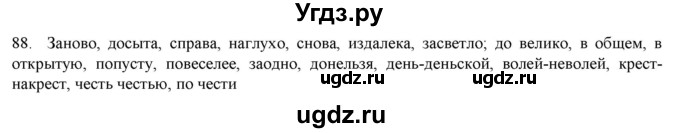 Угдз.ру

88. Заново, досыта, справа, наглухо, снова, издалека, засветло; до велико, в общем, в открытую, попусту, повеселее, заодно, донельзя, день-деньской, волей-неволей, крест-накрест, честь честью, по чести

ugdz.ru ugdz.ru

ugdz.ru